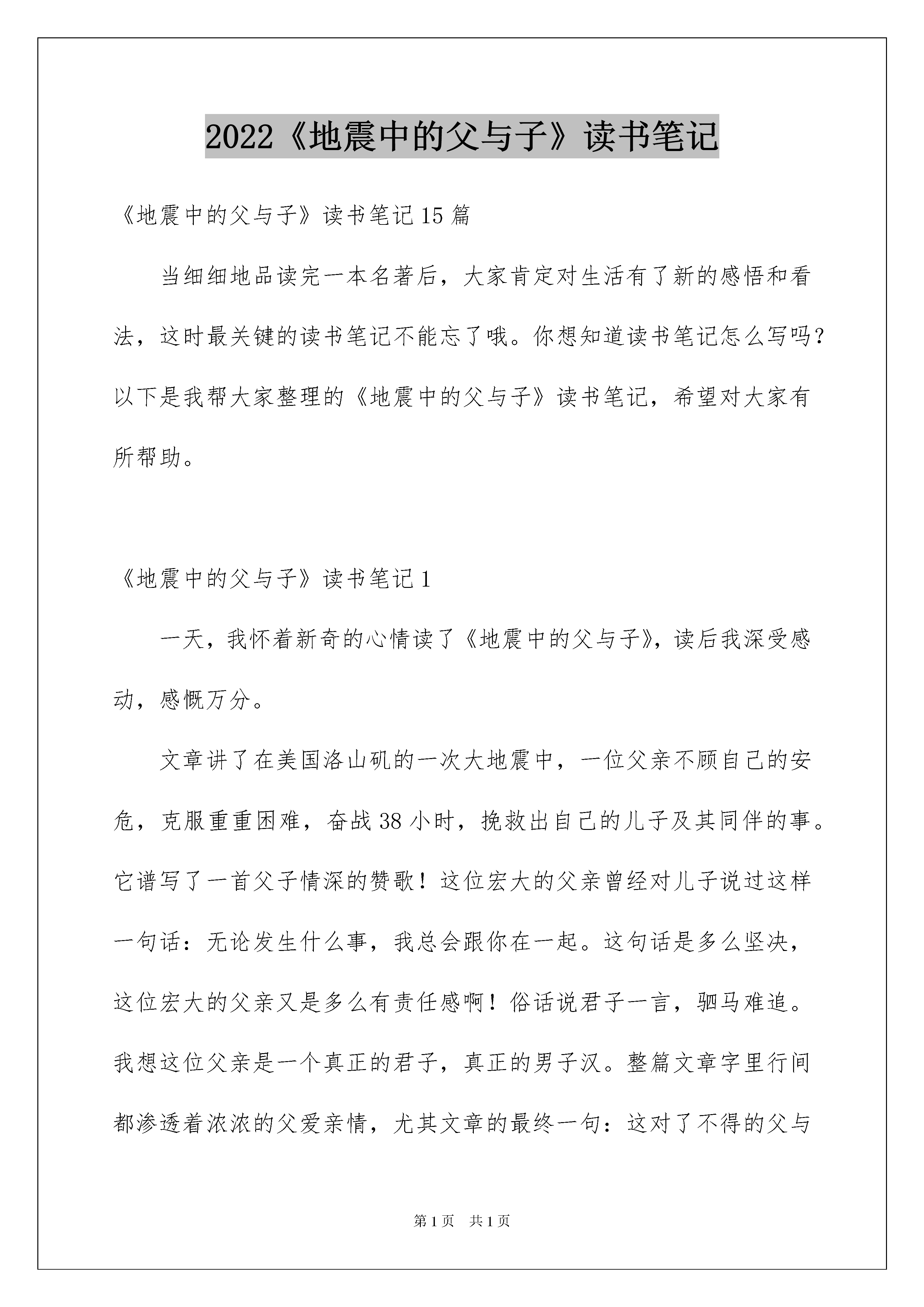 2022《地震中的父与子》读书笔记

《地震中的父与子》读书笔记15篇

当细细地品读完一本名著后，大家肯定对生活有了新的感悟和看法，这时最关键的读书笔记不能忘了哦。你想知道读书笔记怎么写吗?以下是我帮大家整理的《地震中的父与子》读书笔记，希望对大家有所帮助。

《地震中的父与子》读书笔记1

一天，我怀着新奇的心情读了《地震中的父与子》，读后我深受感动，感慨万分。

文章讲了在美国洛山矶的一次大地震中，一位父亲不顾自己的安危，克服重重困难，奋战38小时，挽救出自己的儿子及其同伴的事。它谱写了一首父子情深的赞歌！这位宏大的父亲曾经对儿子说过这样一句话：无论发生什么事，我总会跟你在一起。这句话是多么坚决，这位宏大的父亲又是多么有责任感啊！俗话说君子一言，驷马难追。我想这位父亲是一个真正的君子，真正的男子汉。整篇文章字里行间都渗透着浓浓的父爱亲情，尤其文章的最终一句：这对了不得的父与

第1页　共1页